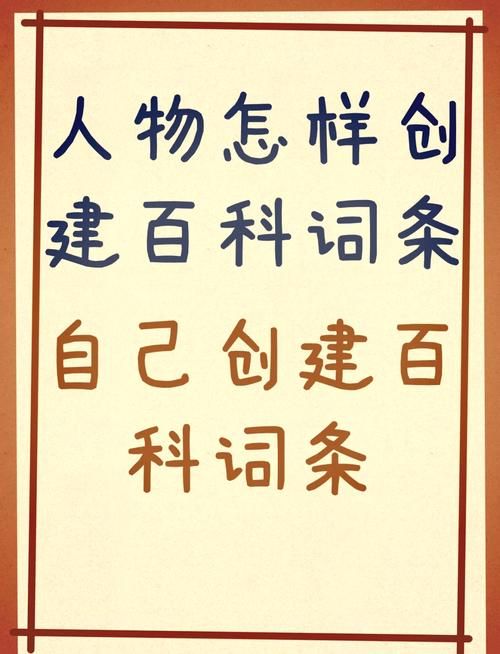 人物怎样创建百科词条

自己创建百科词条